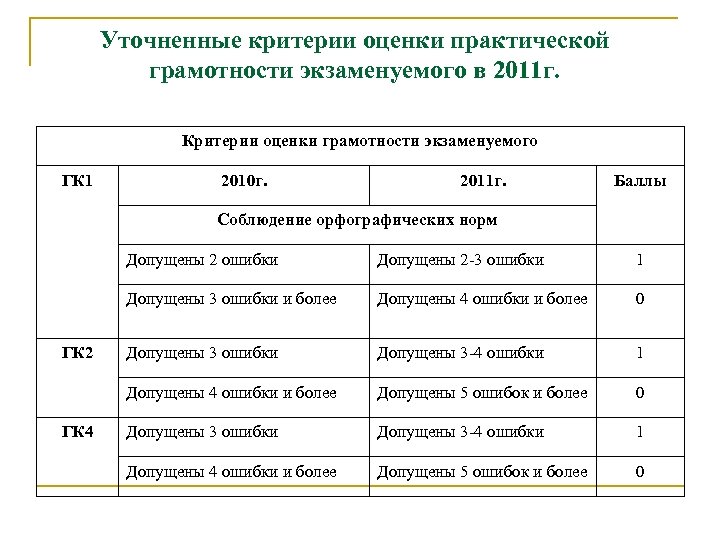 Уточненные критерии оценки практической грамотности экзаменуемого в 2011г.

| Критерии оценки грамотности экзаменуемого | | | |
|---|---|---|---|
| ГК1 | 2010г. | 2011г. | Баллы |
| | Соблюдение орфографических норм | | |
| | Допущены 2 ошибки | Допущены 2-3 ошибки | 1 |
| | Допущены 3 ошибки и более | Допущены 4 ошибки и более | 0 |
| ГК2 | Допущены 3 ошибки | Допущены 3-4 ошибки | 1 |
| | Допущены 4 ошибки и более | Допущены 5 ошибок и более | 0 |
| ГК4 | Допущены 3 ошибки | Допущены 3-4 ошибки | 1 |
| | Допущены 4 ошибки и более | Допущены 5 ошибок и более | 0 |